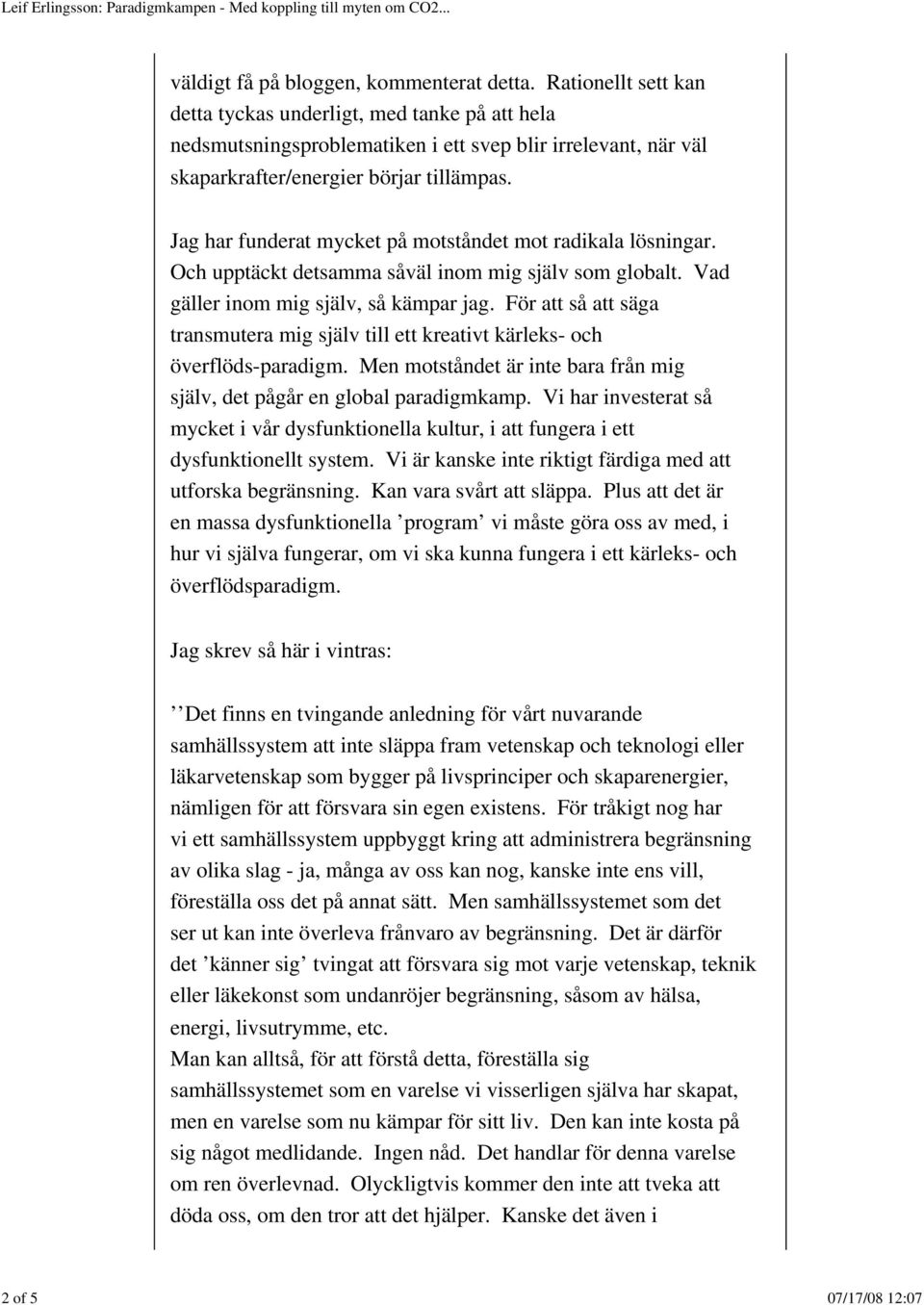 Leif Erlingsson: Paradigmkampen - Med koppling till myten om CO2...

väldigt få på bloggen, kommenterat detta. Rationellt sett kan detta tyckas underligt, med tanke på att hela nedsmutsningsproblematiken i ett svep blir irrelevant, när väl skaparkrafter/energier börjar tillämpas.

Jag har funderat mycket på motståndet mot radikala lösningar. Och upptäckt detsamma såväl inom mig själv som globalt. Vad gäller inom mig själv, så kämpar jag. För att så att säga transmutera mig själv till ett kreativt kärleks- och överflöds-paradigm. Men motståndet är inte bara från mig själv, det pågår en global paradigmkamp. Vi har investerat så mycket i vår dysfunktionella kultur, i att fungera i ett dysfunktionellt system. Vi är kanske inte riktigt färdiga med att utforska begränsning. Kan vara svårt att släppa. Plus att det är en massa dysfunktionella ’program’ vi måste göra oss av med, i hur vi själva fungerar, om vi ska kunna fungera i ett kärleks- och överflödsparadigm.

Jag skrev så här i vintras:

’’Det finns en tvingande anledning för vårt nuvarande samhällssystem att inte släppa fram vetenskap och teknologi eller läkarvetenskap som bygger på livsprinciper och skaparenergier, nämligen för att försvara sin egen existens. För tråkigt nog har vi ett samhällssystem uppbyggt kring att administrera begränsning av olika slag - ja, många av oss kan nog, kanske inte ens vill, föreställa oss det på annat sätt. Men samhällssystemet som det ser ut kan inte överleva frånvaro av begränsning. Det är därför det ’känner sig’ tvingat att försvara sig mot varje vetenskap, teknik eller läkekonst som undanröjer begränsning, såsom av hälsa, energi, livsutrymme, etc.
Man kan alltså, för att förstå detta, föreställa sig samhällssystemet som en varelse vi visserligen själva har skapat, men en varelse som nu kämpar för sitt liv. Den kan inte kosta på sig något medlidande. Ingen nåd. Det handlar för denna varelse om ren överlevnad. Olyckligtvis kommer den inte att tveka att döda oss, om den tror att det hjälper. Kanske det även i

2 of 5 07/17/08 12:07